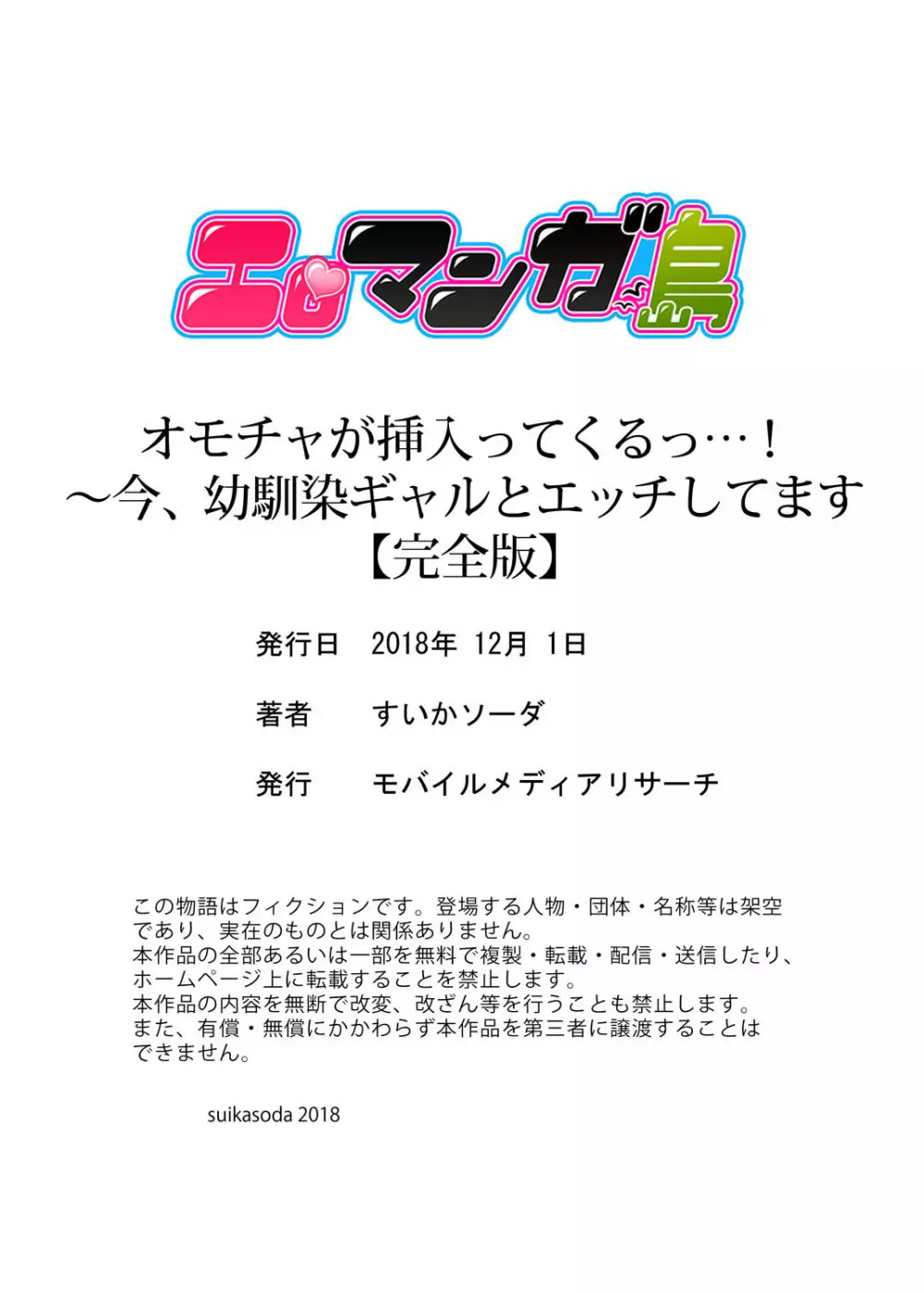 エロマンガ島

オモチャが挿入ってくるっ…！
～今、幼馴染ギャルとエッチしてます
【完全版】

発行日　2018年 12月 1日

著者　すいかソーダ

発行　モバイルメディアリサーチ

この物語はフィクションです。登場する人物・団体・名称等は架空であり、実在のものとは関係ありません。
本作品の全部あるいは一部を無料で複製・転載・配信・送信したり、ホームページ上に転載することを禁止します。
本作品の内容を無断で改変、改ざん等を行うことも禁止します。
また、有償・無償にかかわらず本作品を第三者に譲渡することはできません。

suikasoda 2018